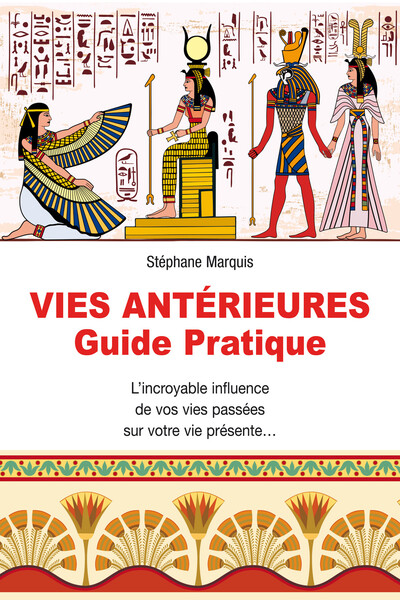 Stéphane Marquis

VIES ANTÉRIEURES
Guide Pratique

L'incroyable influence de vos vies passées sur votre vie présente…